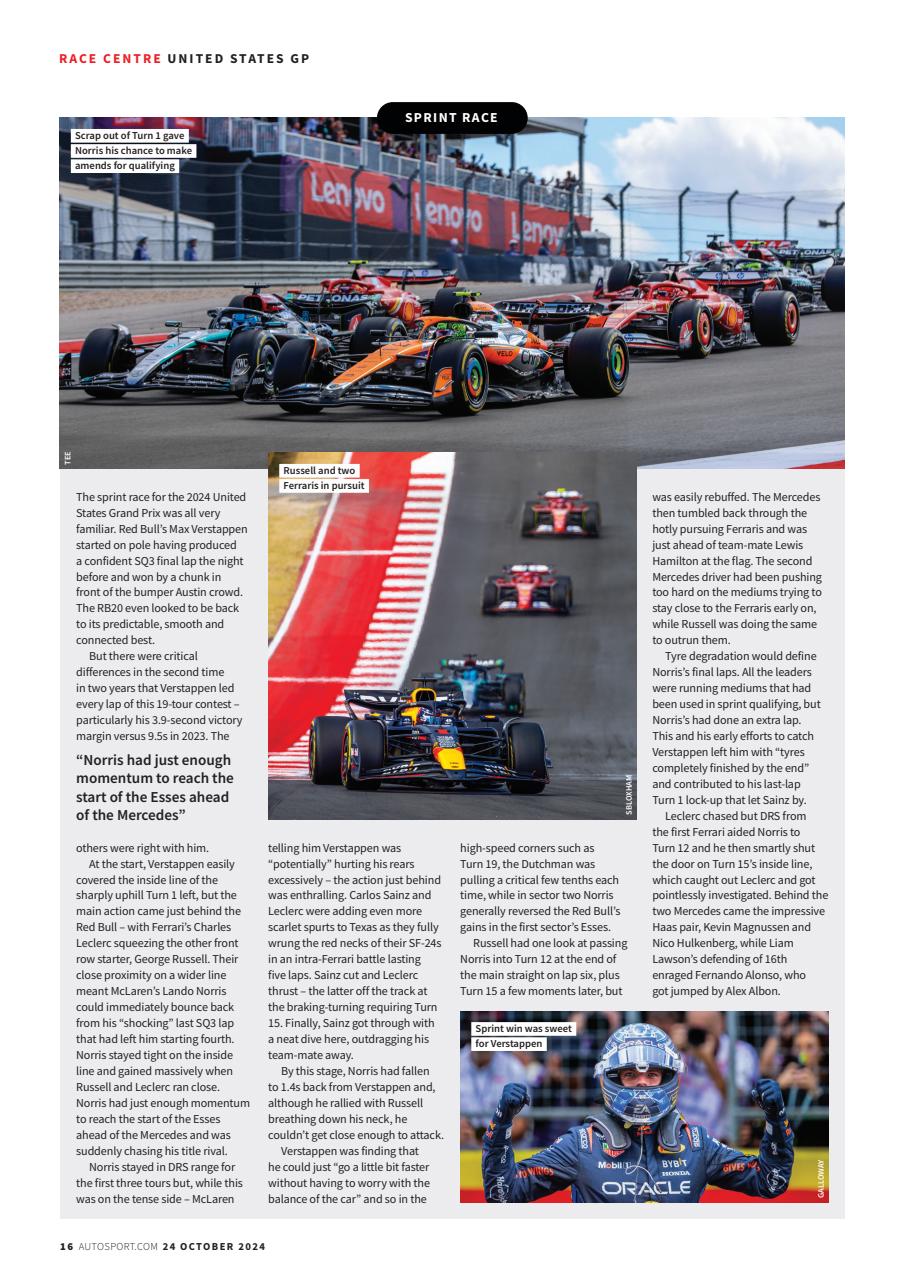 RACE CENTRE UNITED STATES GP

SPRINT RACE

Scrap out of Turn 1 gave Norris his chance to make amends for qualifying

TEE

Russell and two Ferraris in pursuit

SBLOXHAM

The sprint race for the 2024 United States Grand Prix was all very familiar. Red Bull's Max Verstappen started on pole having produced a confident SQ3 final lap the night before and won by a chunk in front of the bumper Austin crowd. The RB20 even looked to be back to its predictable, smooth and connected best.

But there were critical differences in the second time in two years that Verstappen led every lap of this 19-tour contest – particularly his 3.9-second victory margin versus 9.5s in 2023. The

"Norris had just enough momentum to reach the start of the Esses ahead of the Mercedes"

others were right with him.

At the start, Verstappen easily covered the inside line of the sharply uphill Turn 1 left, but the main action came just behind the Red Bull – with Ferrari's Charles Leclerc squeezing the other front row starter, George Russell. Their close proximity on a wider line meant McLaren's Lando Norris could immediately bounce back from his "shocking" last SQ3 lap that had left him starting fourth. Norris stayed tight on the inside line and gained massively when Russell and Leclerc ran close. Norris had just enough momentum to reach the start of the Esses ahead of the Mercedes and was suddenly chasing his title rival.

Norris stayed in DRS range for the first three tours but, while this was on the tense side – McLaren telling him Verstappen was "potentially" hurting his rears excessively – the action just behind was enthralling. Carlos Sainz and Leclerc were adding even more scarlet spurts to Texas as they fully wrung the red necks of their SF-24s in an intra-Ferrari battle lasting five laps. Sainz cut and Leclerc thrust – the latter off the track at the braking-turning requiring Turn 15. Finally, Sainz got through with a neat dive here, outdragging his team-mate away.

By this stage, Norris had fallen to 1.4s back from Verstappen and, although he rallied with Russell breathing down his neck, he couldn't get close enough to attack.

Verstappen was finding that he could just "go a little bit faster without having to worry with the balance of the car" and so in the high-speed corners such as Turn 19, the Dutchman was pulling a critical few tenths each time, while in sector two Norris generally reversed the Red Bull's gains in the first sector's Esses.

Russell had one look at passing Norris into Turn 12 at the end of the main straight on lap six, plus Turn 15 a few moments later, but was easily rebuffed. The Mercedes then tumbled back through the hotly pursuing Ferraris and was just ahead of team-mate Lewis Hamilton at the flag. The second Mercedes driver had been pushing too hard on the mediums trying to stay close to the Ferraris early on, while Russell was doing the same to outrun them.

Tyre degradation would define Norris's final laps. All the leaders were running mediums that had been used in sprint qualifying, but Norris's had done an extra lap. This and his early efforts to catch Verstappen left him with "tyres completely finished by the end" and contributed to his last-lap Turn 1 lock-up that let Sainz by.

Leclerc chased but DRS from the first Ferrari aided Norris to Turn 12 and he then smartly shut the door on Turn 15's inside line, which caught out Leclerc and got pointlessly investigated. Behind the two Mercedes came the impressive Haas pair, Kevin Magnussen and Nico Hulkenberg, while Liam Lawson's defending of 16th enraged Fernando Alonso, who got jumped by Alex Albon.

Sprint win was sweet for Verstappen

GALLOWAY

16 AUTOSPORT.COM 24 OCTOBER 2024